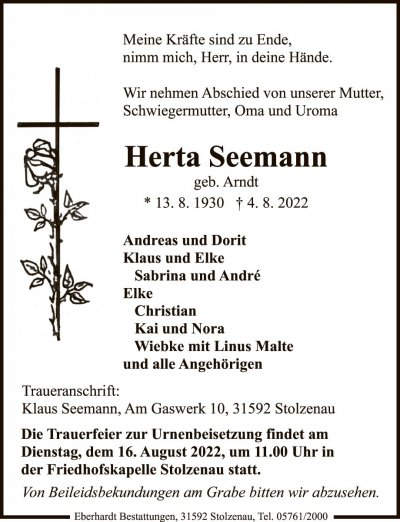 Meine Kräfte sind zu Ende,
nimm mich, Herr, in deine Hände.

Wir nehmen Abschied von unserer Mutter, Schwiegermutter, Oma und Uroma

Herta Seemann

geb. Arndt

* 13. 8. 1930 † 4. 8. 2022

Andreas und Dorit
Klaus und Elke
Sabrina und André
Elke
Christian
Kai und Nora
Wiebke mit Linus Malte
und alle Angehörigen

Traueranschrift:
Klaus Seemann, Am Gaswerk 10, 31592 Stolzenau

Die Trauerfeier zur Urnenbeisetzung findet am Dienstag, dem 16. August 2022, um 11.00 Uhr in der Friedhofskapelle Stolzenau statt.

Von Beileidsbekundungen am Grabe bitten wir abzusehen.

Eberhardt Bestattungen, 31592 Stolzenau, Tel. 05761/2000